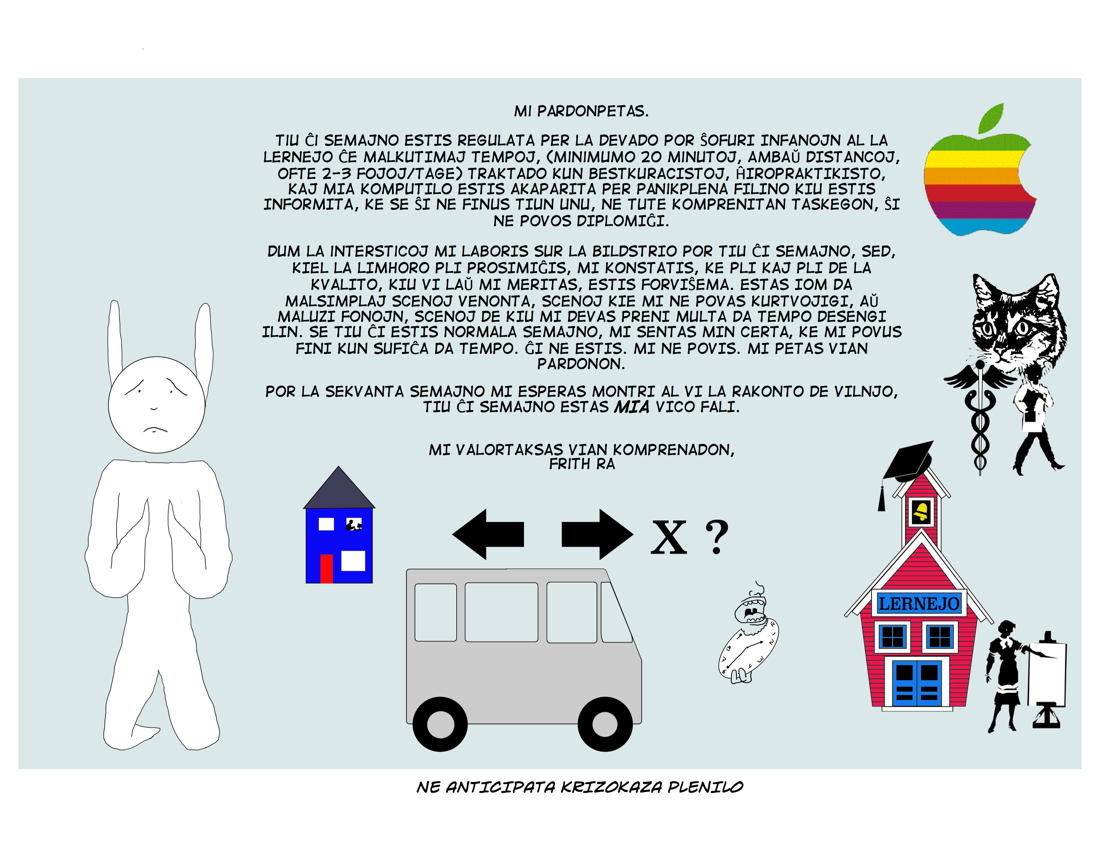 MI PARDONPETAS.

TIU ĈI SEMAJNO ESTIS REGULATA PER LA DEVADO POR ŜOFURI INFANOJN AL LA LERNEJO ĈE MALKUTIMAJ TEMPOJ, (MINIMUMO 20 MINUTOJ, AMBAŬ DISTANCOJ, OFTE 2-3 FOJOJ/TAGE) TRAKTADO KUN BESTKURACISTOJ, ĤIROPRAKTIKISTO, KAJ MIA KOMPUTILO ESTIS AKAPARITA PER PANIKPLENA FILINO KIU ESTIS INFORMITA, KE SE ŜI NE FINUS TIUN UNU, NE TUTE KOMPRENITAN TASKEGON, ŜI NE POVOS DIPLOMIĜI.

DUM LA INTERSTICOJ MI LABORIS SUR LA BILDSTRIO POR TIU ĈI SEMAJNO, SED, KIEL LA LIMHORO PLI PROSIMIĜIS, MI KONSTATIS, KE PLI KAJ PLI DE LA KVALITO, KIU VI LAŬ MI MERITAS, ESTIS FORVIŜEMA. ESTAS IOM DA MALSIMPLAJ SCENOJ VENONTA, SCENOJ KIE MI NE POVAS KURTVOJIGI, AŬ MALUZI FONOJN, SCENOJ DE KIU MI DEVAS PRENI MULTA DA TEMPO DESENGI ILIN. SE TIU ĈI ESTIS NORMALA SEMAJNO, MI SENTAS MIN CERTA, KE MI POVUS FINI KUN SUFIĈA DA TEMPO. ĜI NE ESTIS. MI NE POVIS. MI PETAS VIAN PARDONON.

POR LA SEKVANTA SEMAJNO MI ESPERAS MONTRI AL VI LA RAKONTO DE VILNJO, TIU ĈI SEMAJNO ESTAS MIA VICO FALI.

MI VALORTAKSAS VIAN KOMPRENADON,
FRITH RA

X ?

LERNEJO

NE ANTICIPATA KRIZOKAZA PLENILO